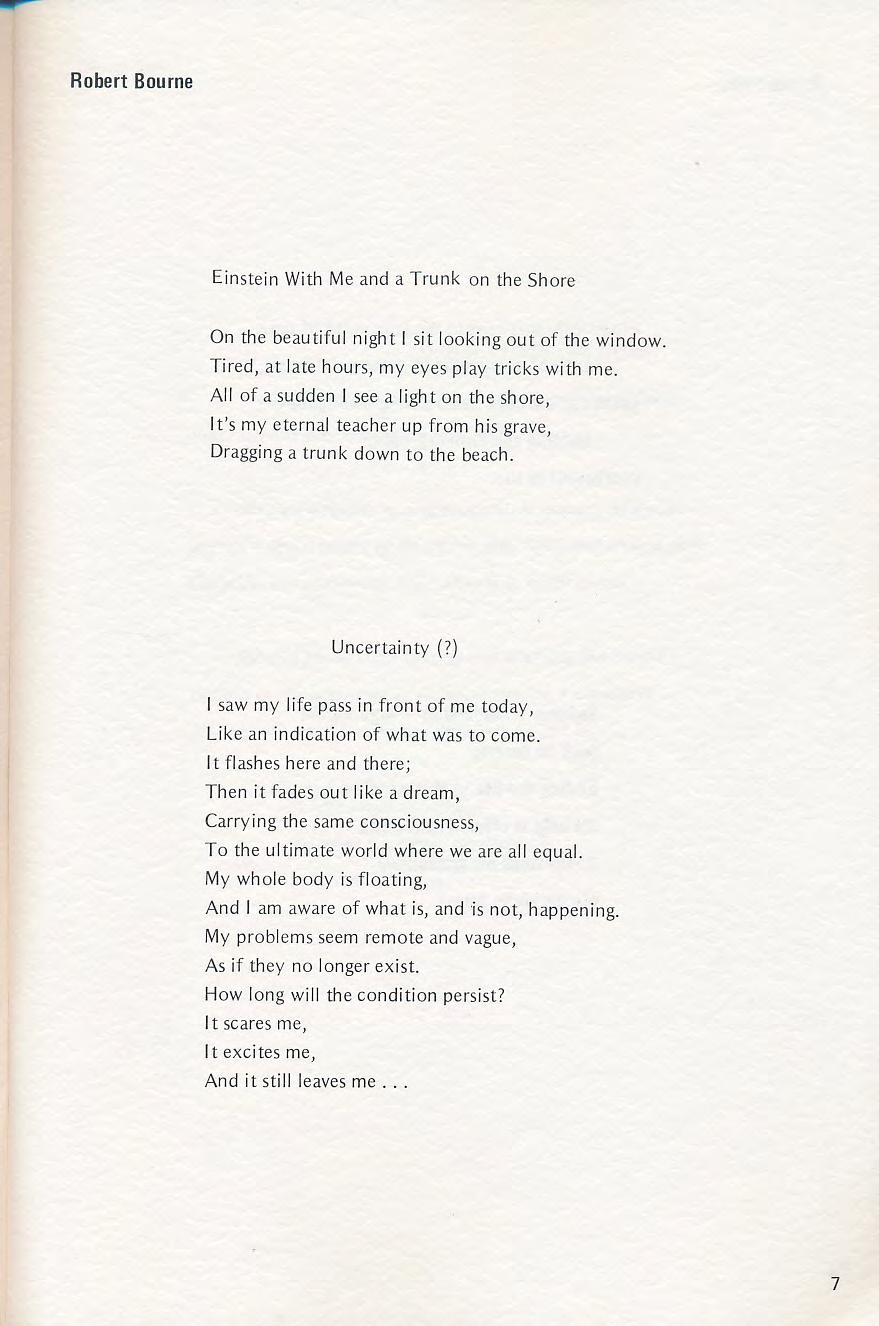 Robert Bourne

Einstein With Me and a Trunk on the Shore

On the beautiful night I sit looking out of the window.
Tired, at late hours, my eyes play tricks with me.
All of a sudden I see a light on the shore,
It's my eternal teacher up from his grave,
Dragging a trunk down to the beach.

Uncertainty (?)

I saw my life pass in front of me today,
Like an indication of what was to come.
It flashes here and there;
Then it fades out like a dream,
Carrying the same consciousness,
To the ultimate world where we are all equal.
My whole body is floating,
And I am aware of what is, and is not, happening.
My problems seem remote and vague,
As if they no longer exist.
How long will the condition persist?
It scares me,
It excites me,
And it still leaves me . . .

7